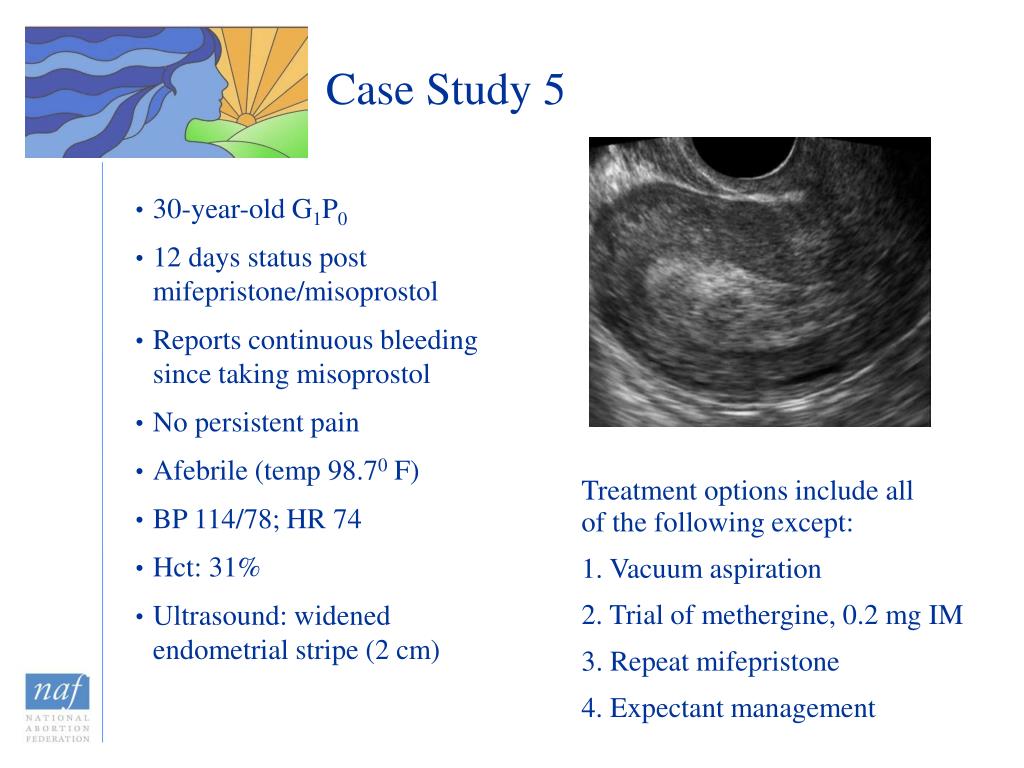 Case Study 5

• 30-year-old $G_1P_0$
• 12 days status post mifepristone/misoprostol
• Reports continuous bleeding since taking misoprostol
• No persistent pain
• Afebrile (temp $98.7^0$ F)
• BP 114/78; HR 74
• Hct: 31%
• Ultrasound: widened endometrial stripe (2 cm)

Treatment options include all of the following except:
1. Vacuum aspiration
2. Trial of methergine, 0.2 mg IM
3. Repeat mifepristone
4. Expectant management

naf
NATIONAL ABORTION FEDERATION